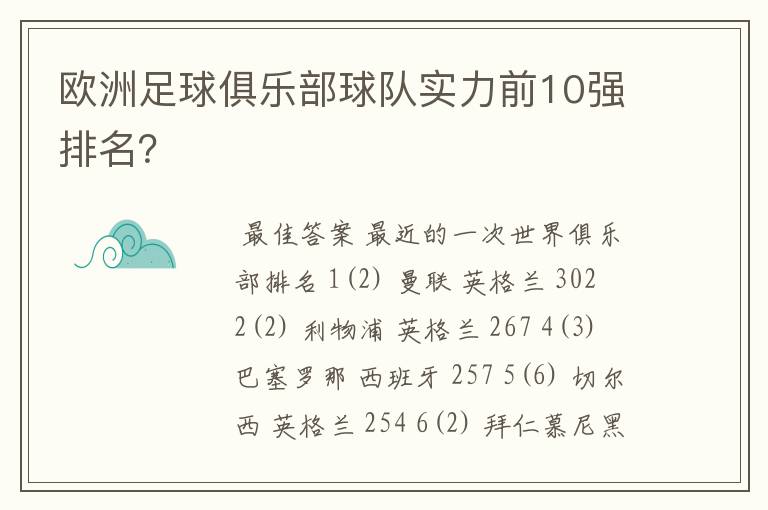 欧洲足球俱乐部球队实力前10强排名?

最佳答案 最近的一次世界俱乐部排名 1(2) 曼联 英格兰 302 2(2) 利物浦 英格兰 267 4(3) 巴塞罗那 西班牙 257 5(6) 切尔西 英格兰 254 6(2) 拜仁慕尼黑